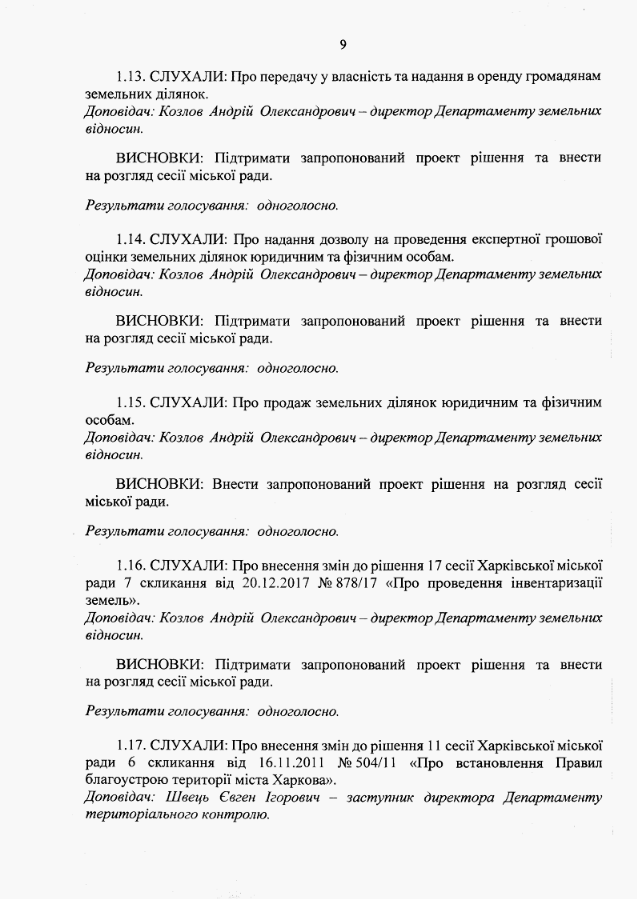 9

1.13. СЛУХАЛИ: Про передачу у власність та надання в оренду громадянам земельних ділянок.
Доповідач: Козлов Андрій Олександрович – директор Департаменту земельних відносин.

ВИСНОВКИ: Підтримати запропонований проект рішення та внести на розгляд сесії міської ради.

Результати голосування: одноголосно.

1.14. СЛУХАЛИ: Про надання дозволу на проведення експертної грошової оцінки земельних ділянок юридичним та фізичним особам.
Доповідач: Козлов Андрій Олександрович – директор Департаменту земельних відносин.

ВИСНОВКИ: Підтримати запропонований проект рішення та внести на розгляд сесії міської ради.

Результати голосування: одноголосно.

1.15. СЛУХАЛИ: Про продаж земельних ділянок юридичним та фізичним особам.
Доповідач: Козлов Андрій Олександрович – директор Департаменту земельних відносин.

ВИСНОВКИ: Внести запропонований проект рішення на розгляд сесії міської ради.

Результати голосування: одноголосно.

1.16. СЛУХАЛИ: Про внесення змін до рішення 17 сесії Харківської міської ради 7 скликання від 20.12.2017 № 878/17 «Про проведення інвентаризації земель».
Доповідач: Козлов Андрій Олександрович – директор Департаменту земельних відносин.

ВИСНОВКИ: Підтримати запропонований проект рішення та внести на розгляд сесії міської ради.

Результати голосування: одноголосно.

1.17. СЛУХАЛИ: Про внесення змін до рішення 11 сесії Харківської міської ради 6 скликання від 16.11.2011 № 504/11 «Про встановлення Правил благоустрою території міста Харкова».
Доповідач: Швець Євген Ігорович – заступник директора Департаменту територіального контролю.